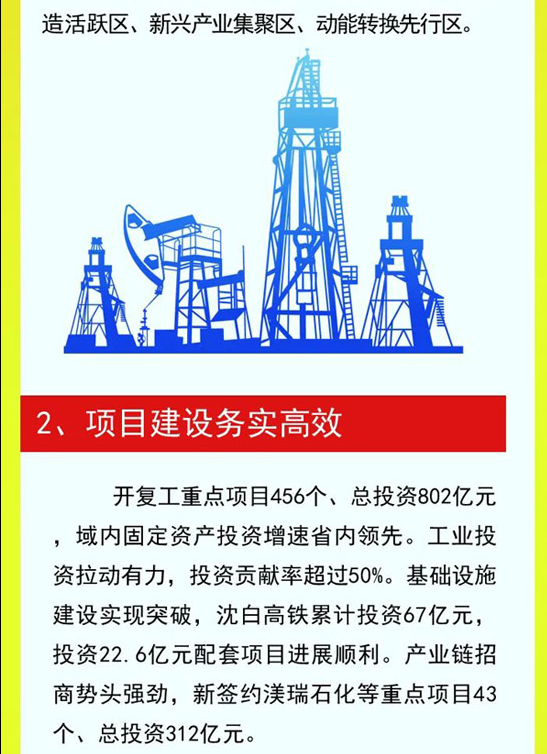 造活跃区、新兴产业集聚区、动能转换先行区。

2、项目建设务实高效

开复工重点项目456个、总投资802亿元，域内固定资产投资增速省内领先。工业投资拉动有力，投资贡献率超过50%。基础设施建设实现突破，沈白高铁累计投资67亿元，投资22.6亿元配套项目进展顺利。产业链招商势头强劲，新签约渼瑞石化等重点项目43个、总投资312亿元。